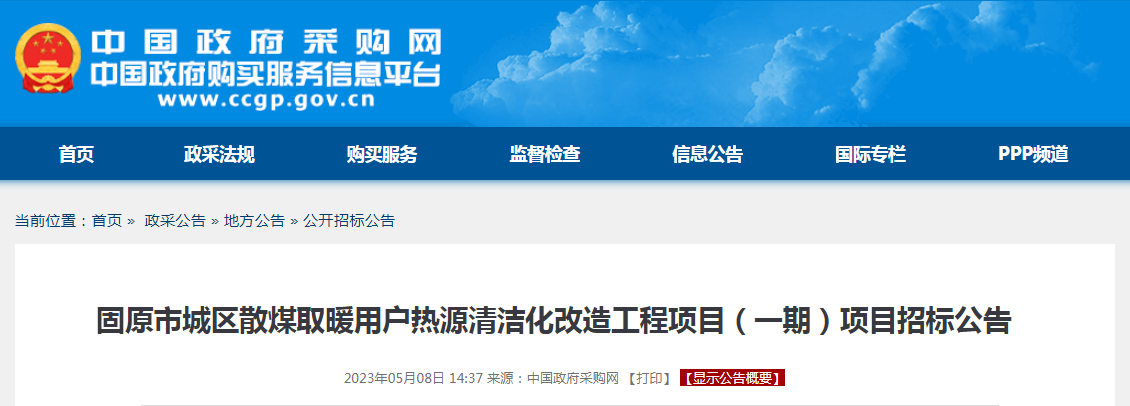 中国政府采购网
中国政府购买服务信息平台
www.ccgp.gov.cn

首页 政采法规 购买服务 监督检查 信息公告 国际专栏 PPP频道

当前位置：首页 » 政采公告 » 地方公告 » 公开招标公告

固原市城区散煤取暖用户热源清洁化改造工程项目（一期）项目招标公告

2023年05月08日 14:37 来源：中国政府采购网 【打印】 【显示公告概要】